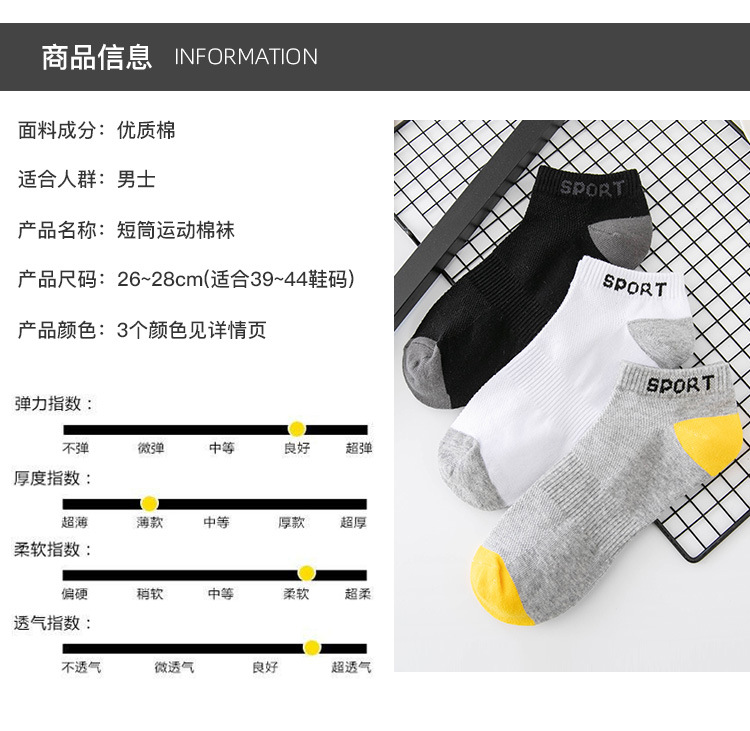 商品信息 INFORMATION

面料成分：优质棉

适合人群：男士

产品名称：短筒运动棉袜

产品尺码：26~28cm(适合39~44鞋码)

产品颜色：3个颜色见详情页

弹力指数：

不弹 微弹 中等 良好 超弹

厚度指数：

超薄 薄款 中等 厚款 超厚

柔软指数：

偏硬 稍软 中等 柔软 超柔

透气指数：

不透气 微透气 良好 超透气

SPORT

SPORT

SPORT